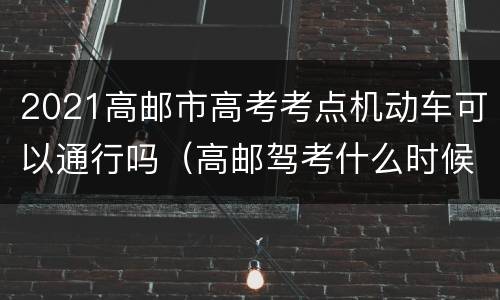 2021高邮市高考考点机动车可以通行吗（高邮驾考什么时候